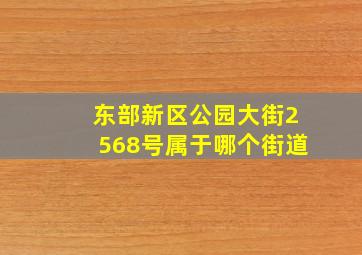 东部新区公园大街2568号属于哪个街道